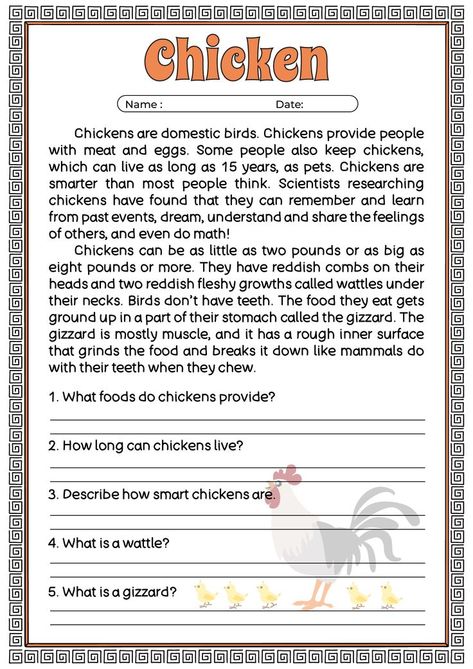 Chicken

Name : Date:

Chickens are domestic birds. Chickens provide people with meat and eggs. Some people also keep chickens, which can live as long as 15 years, as pets. Chickens are smarter than most people think. Scientists researching chickens have found that they can remember and learn from past events, dream, understand and share the feelings of others, and even do math!

Chickens can be as little as two pounds or as big as eight pounds or more. They have reddish combs on their heads and two reddish fleshy growths called wattles under their necks. Birds don't have teeth. The food they eat gets ground up in a part of their stomach called the gizzard. The gizzard is mostly muscle, and it has a rough inner surface that grinds the food and breaks it down like mammals do with their teeth when they chew.

1. What foods do chickens provide?

2. How long can chickens live?

3. Describe how smart chickens are.

4. What is a wattle?

5. What is a gizzard?